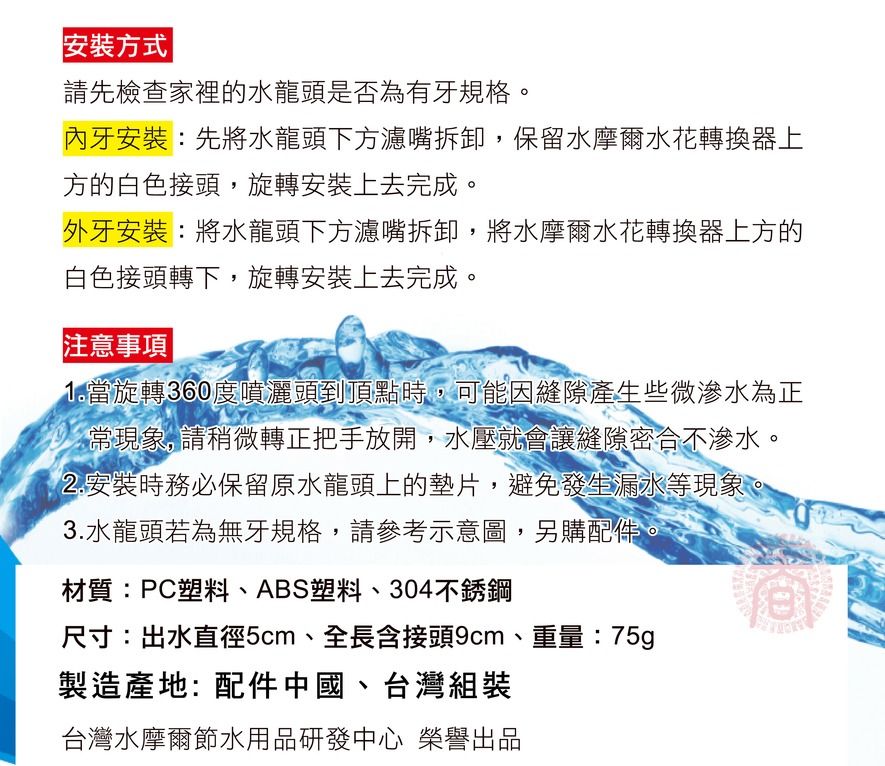 安裝方式

請先檢查家裡的水龍頭是否為有牙規格。

內牙安裝：先將水龍頭下方濾嘴拆卸，保留水摩爾水花轉換器上方的白色接頭，旋轉安裝上去完成。

外牙安裝：將水龍頭下方濾嘴拆卸，將水摩爾水花轉換器上方的白色接頭轉下，旋轉安裝上去完成。

注意事項

1.當旋轉360度噴灑頭到頂點時，可能因縫隙產生些微滲水為正常現象，請稍微轉正把手放開，水壓就會讓縫隙密合不滲水。

2.安裝時務必保留原水龍頭上的墊片，避免發生漏水等現象。

3.水龍頭若為無牙規格，請參考示意圖，另購配件。

材質：PC塑料、ABS塑料、304不銹鋼

尺寸：出水直徑5cm、全長含接頭9cm、重量：75g

製造產地: 配件中國、台灣組裝

台灣水摩爾節水用品研發中心 榮譽出品